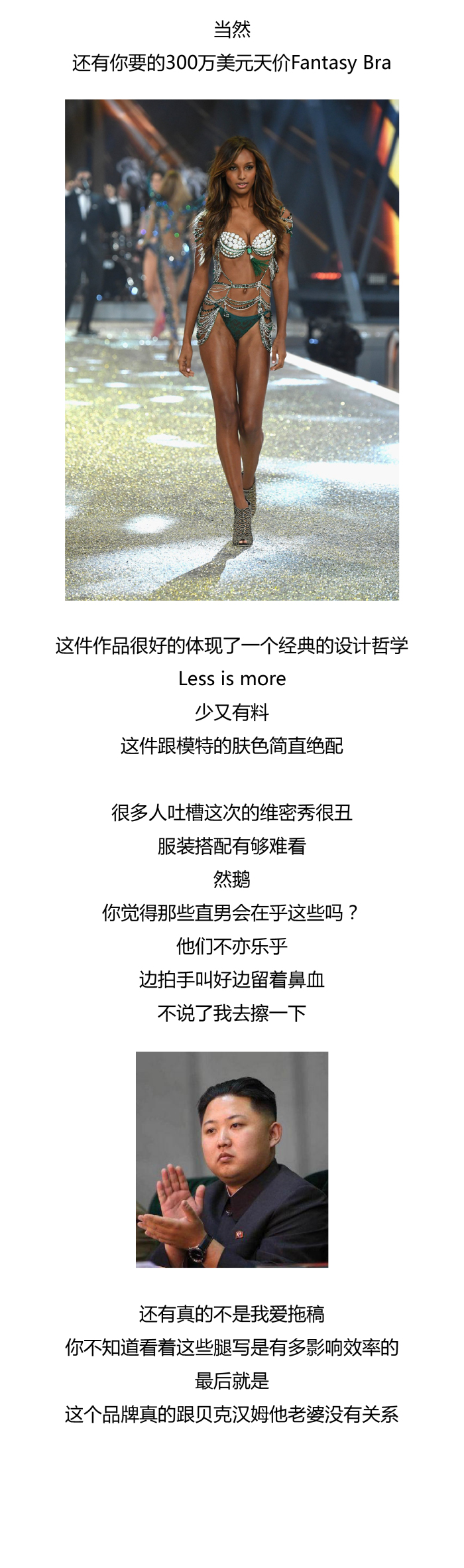 当然
还有你要的300万美元天价Fantasy Bra

这件作品很好的体现了一个经典的设计哲学
Less is more
少又有料
这件跟模特的肤色简直绝配

很多人吐槽这次的维密秀很丑
服装搭配有够难看
然鹅
你觉得那些直男会在乎这些吗？
他们不亦乐乎
边拍手叫好边留着鼻血
不说了我去擦一下

还有真的不是我爱拖稿
你不知道看着这些腿写是有多影响效率的
最后就是
这个品牌真的跟贝克汉姆他老婆没有关系